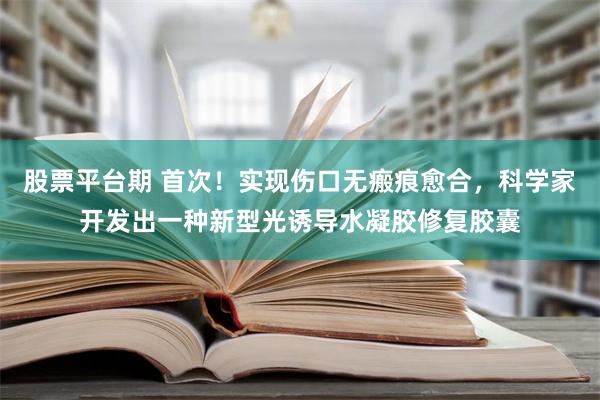 股票平台期 首次！实现伤口无瘢痕愈合，科学家开发出一种新型光诱导水凝胶修复胶囊